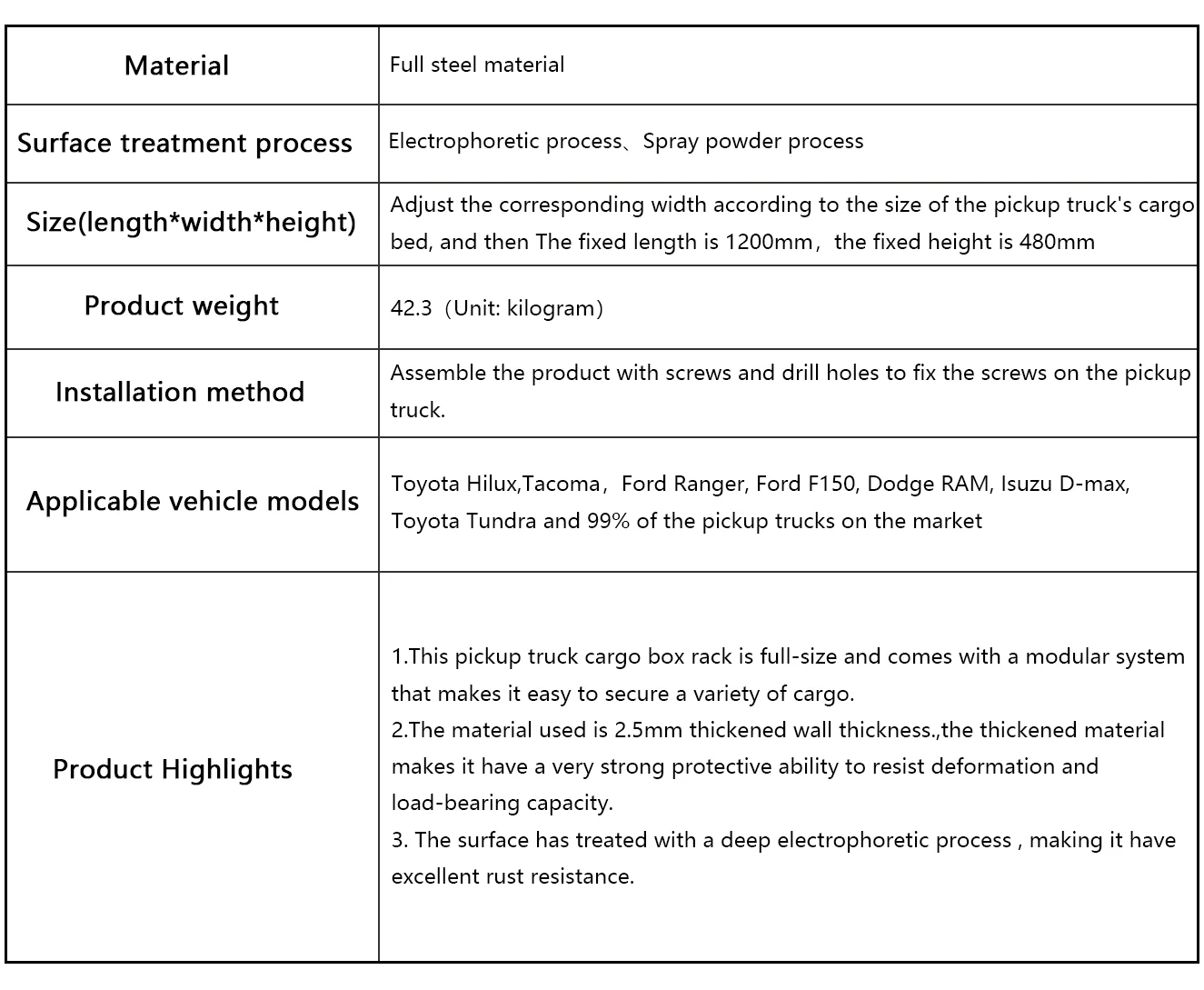 | Material | Full steel material |
|---|---|
| Surface treatment process | Electrophoretic process、Spray powder process |
| Size(length*width*height) | Adjust the corresponding width according to the size of the pickup truck's cargo bed, and then The fixed length is 1200mm，the fixed height is 480mm |
| Product weight | 42.3（Unit: kilogram） |
| Installation method | Assemble the product with screws and drill holes to fix the screws on the pickup truck. |
| Applicable vehicle models | Toyota Hilux,Tacoma，Ford Ranger, Ford F150, Dodge RAM, Isuzu D-max, Toyota Tundra and 99% of the pickup trucks on the market |
| Product Highlights | 1.This pickup truck cargo box rack is full-size and comes with a modular system that makes it easy to secure a variety of cargo. 2.The material used is 2.5mm thickened wall thickness.,the thickened material makes it have a very strong protective ability to resist deformation and load-bearing capacity. 3. The surface has treated with a deep electrophoretic process , making it have excellent rust resistance. |